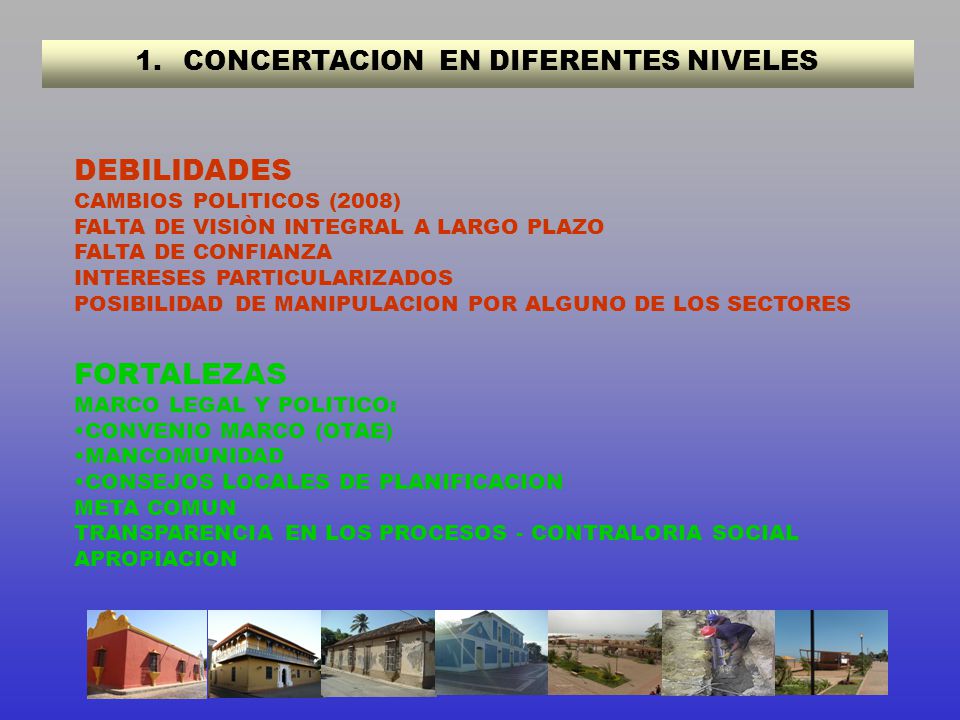 1. CONCERTACION EN DIFERENTES NIVELES

DEBILIDADES
CAMBIOS POLITICOS (2008)
FALTA DE VISIÒN INTEGRAL A LARGO PLAZO
FALTA DE CONFIANZA
INTERESES PARTICULARIZADOS
POSIBILIDAD DE MANIPULACION POR ALGUNO DE LOS SECTORES

FORTALEZAS
MARCO LEGAL Y POLITICO:
•CONVENIO MARCO (OTAE)
•MANCOMUNIDAD
•CONSEJOS LOCALES DE PLANIFICACION
META COMUN
TRANSPARENCIA EN LOS PROCESOS - CONTRALORIA SOCIAL
APROPIACION